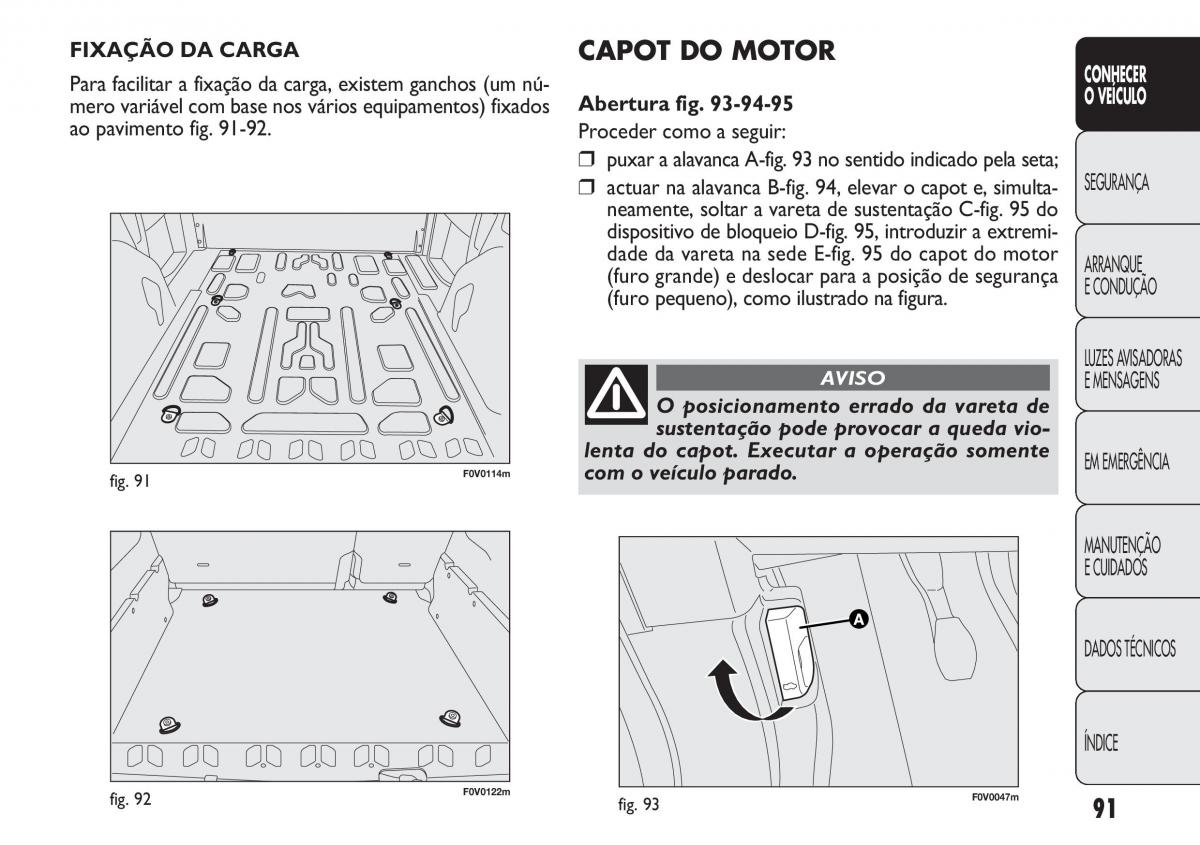 FIXAÇÃO DA CARGA

Para facilitar a fixação da carga, existem ganchos (um número variável com base nos vários equipamentos) fixados ao pavimento fig. 91-92.

fig. 91

F0V0114m

fig. 92

F0V0122m

CAPOT DO MOTOR

Abertura fig. 93-94-95

Proceder como a seguir:

❒ puxar a alavanca A-fig. 93 no sentido indicado pela seta;

❒ actuar na alavanca B-fig. 94, elevar o capot e, simultaneamente, soltar a vareta de sustentação C-fig. 95 do dispositivo de bloqueio D-fig. 95, introduzir a extremidade da vareta na sede E-fig. 95 do capot do motor (furo grande) e deslocar para a posição de segurança (furo pequeno), como ilustrado na figura.

AVISO

O posicionamento errado da vareta de sustentação pode provocar a queda violenta do capot. Executar a operação somente com o veículo parado.

A

fig. 93

F0V0047m

CONHECER O VEÍCULO

SEGURANÇA

ARRANQUE E CONDUÇÃO

LUZES AVISADORAS E MENSAGENS

EM EMERGÊNCIA

MANUTENÇÃO E CUIDADOS

DADOS TÉCNICOS

ÍNDICE

91